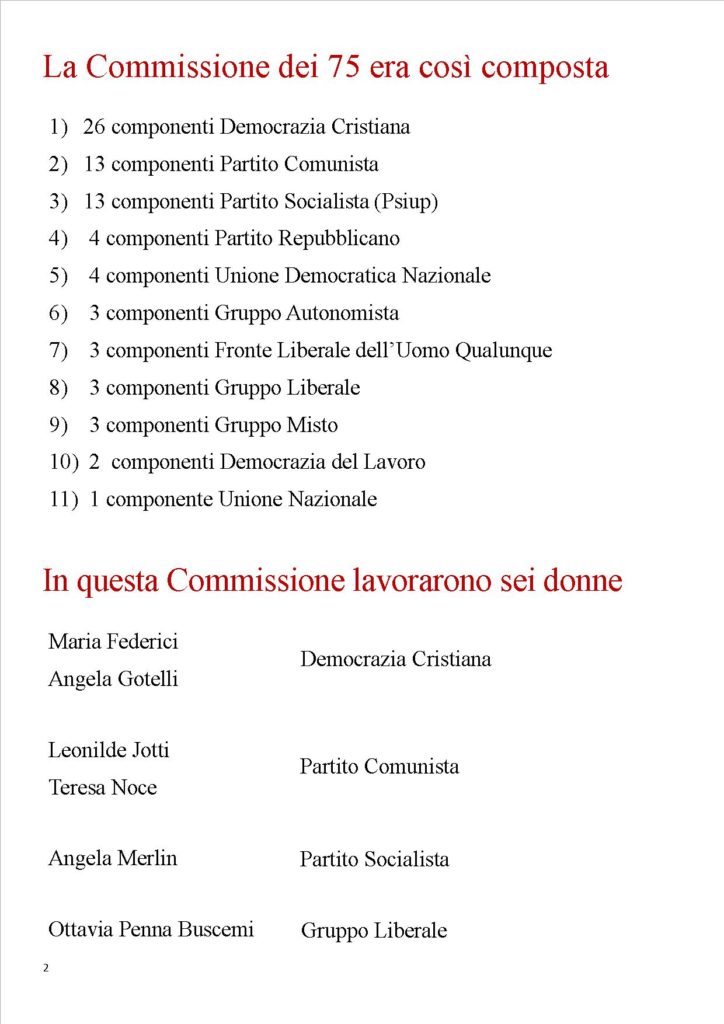 La Commissione dei 75 era così composta

1) 26 componenti Democrazia Cristiana
2) 13 componenti Partito Comunista
3) 13 componenti Partito Socialista (Psiup)
4) 4 componenti Partito Repubblicano
5) 4 componenti Unione Democratica Nazionale
6) 3 componenti Gruppo Autonomista
7) 3 componenti Fronte Liberale dell'Uomo Qualunque
8) 3 componenti Gruppo Liberale
9) 3 componenti Gruppo Misto
10) 2 componenti Democrazia del Lavoro
11) 1 componente Unione Nazionale

In questa Commissione lavorarono sei donne

| | |
|---|---|
| Maria Federici<br>Angela Gotelli | Democrazia Cristiana |
| Leonilde Jotti<br>Teresa Noce | Partito Comunista |
| Angela Merlin | Partito Socialista |
| Ottavia Penna Buscemi | Gruppo Liberale |

2